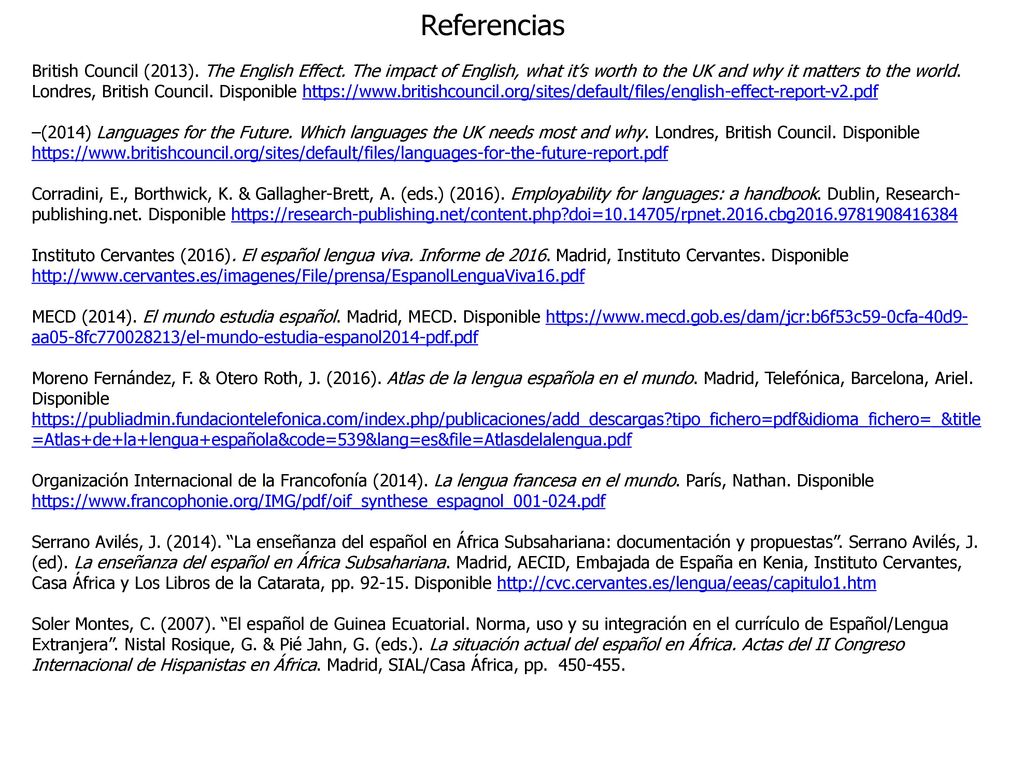 Referencias

British Council (2013). The English Effect. The impact of English, what it's worth to the UK and why it matters to the world. Londres, British Council. Disponible https://www.britishcouncil.org/sites/default/files/english-effect-report-v2.pdf

–(2014) Languages for the Future. Which languages the UK needs most and why. Londres, British Council. Disponible https://www.britishcouncil.org/sites/default/files/languages-for-the-future-report.pdf

Corradini, E., Borthwick, K. & Gallagher-Brett, A. (eds.) (2016). Employability for languages: a handbook. Dublin, Research-publishing.net. Disponible https://research-publishing.net/content.php?doi=10.14705/rpnet.2016.cbg2016.9781908416384

Instituto Cervantes (2016). El español lengua viva. Informe de 2016. Madrid, Instituto Cervantes. Disponible http://www.cervantes.es/imagenes/File/prensa/EspanolLenguaViva16.pdf

MECD (2014). El mundo estudia español. Madrid, MECD. Disponible https://www.mecd.gob.es/dam/jcr:b6f53c59-0cfa-40d9-aa05-8fc770028213/el-mundo-estudia-espanol2014-pdf.pdf

Moreno Fernández, F. & Otero Roth, J. (2016). Atlas de la lengua española en el mundo. Madrid, Telefónica, Barcelona, Ariel. Disponible https://publiadmin.fundaciontelefonica.com/index.php/publicaciones/add_descargas?tipo_fichero=pdf&idioma_fichero=_&title=Atlas+de+la+lengua+española&code=539&lang=es&file=Atlasdelalengua.pdf

Organización Internacional de la Francofonía (2014). La lengua francesa en el mundo. París, Nathan. Disponible https://www.francophonie.org/IMG/pdf/oif_synthese_espagnol_001-024.pdf

Serrano Avilés, J. (2014). "La enseñanza del español en África Subsahariana: documentación y propuestas". Serrano Avilés, J. (ed). La enseñanza del español en África Subsahariana. Madrid, AECID, Embajada de España en Kenia, Instituto Cervantes, Casa África y Los Libros de la Catarata, pp. 92-15. Disponible http://cvc.cervantes.es/lengua/eeas/capitulo1.htm

Soler Montes, C. (2007). "El español de Guinea Ecuatorial. Norma, uso y su integración en el currículo de Español/Lengua Extranjera". Nistal Rosique, G. & Pié Jahn, G. (eds.). La situación actual del español en África. Actas del II Congreso Internacional de Hispanistas en África. Madrid, SIAL/Casa África, pp. 450-455.